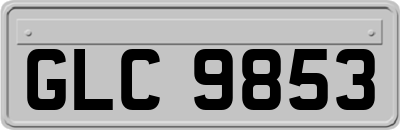 GLC 9853